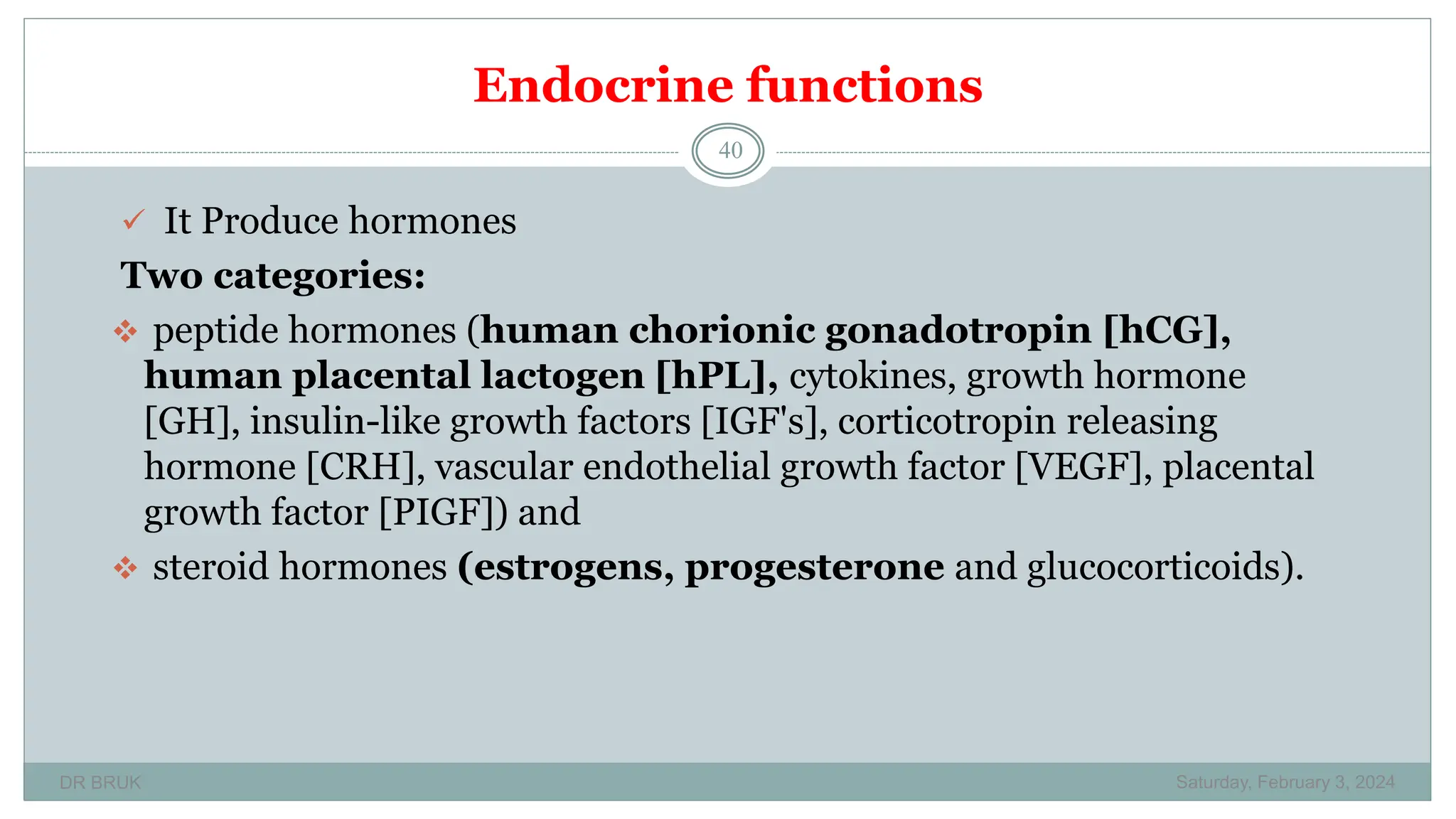 Endocrine functions

40

✓ It Produce hormones

Two categories:

❖ peptide hormones (human chorionic gonadotropin [hCG], human placental lactogen [hPL], cytokines, growth hormone [GH], insulin-like growth factors [IGF's], corticotropin releasing hormone [CRH], vascular endothelial growth factor [VEGF], placental growth factor [PIGF]) and

❖ steroid hormones (estrogens, progesterone and glucocorticoids).

DR BRUK

Saturday, February 3, 2024